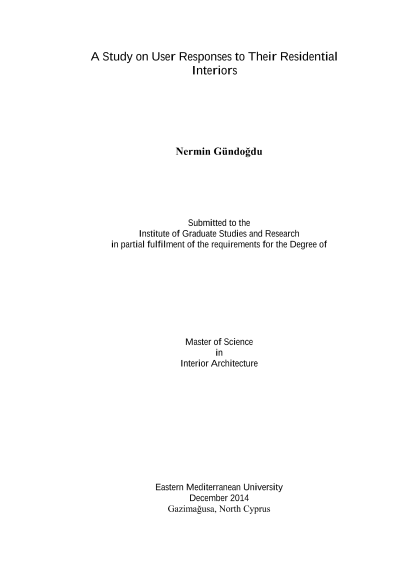 A Study on User Responses to Their Residential Interiors

Nermin Gündoğdu

Submitted to the
Institute of Graduate Studies and Research
in partial fulfilment of the requirements for the Degree of

Master of Science
in
Interior Architecture

Eastern Mediterranean University
December 2014
Gazimağusa, North Cyprus